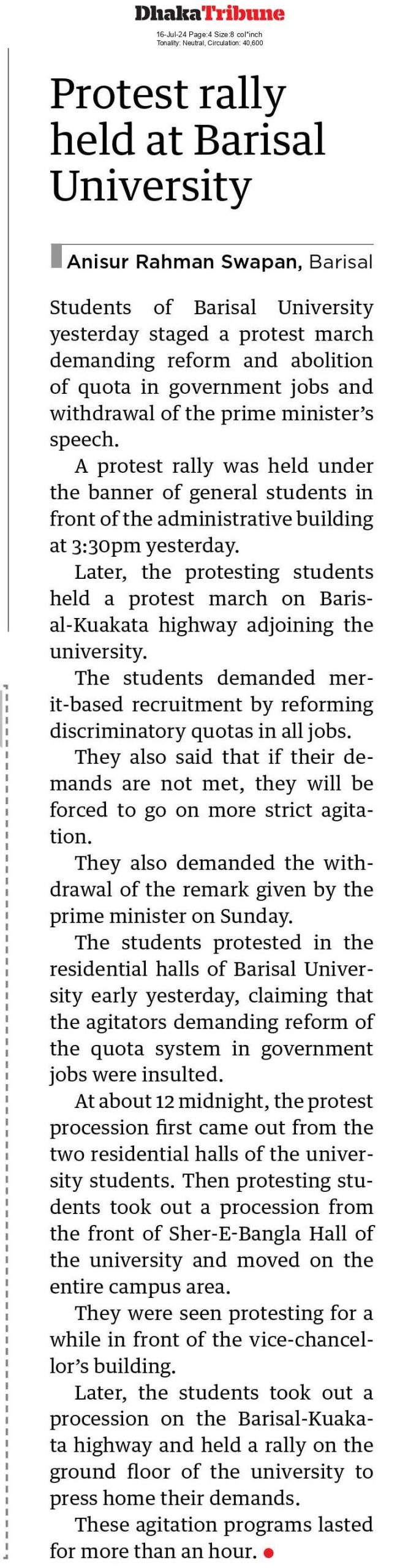 DhakaTribune
16-Jul-24 Page:4 Size:8 col*inch
Tonality: Neutral, Circulation: 40,600

Protest rally held at Barisal University

Anisur Rahman Swapan, Barisal

Students of Barisal University yesterday staged a protest march demanding reform and abolition of quota in government jobs and withdrawal of the prime minister's speech.

A protest rally was held under the banner of general students in front of the administrative building at 3:30pm yesterday.

Later, the protesting students held a protest march on Barisal-Kuakata highway adjoining the university.

The students demanded merit-based recruitment by reforming discriminatory quotas in all jobs.

They also said that if their demands are not met, they will be forced to go on more strict agitation.

They also demanded the withdrawal of the remark given by the prime minister on Sunday.

The students protested in the residential halls of Barisal University early yesterday, claiming that the agitators demanding reform of the quota system in government jobs were insulted.

At about 12 midnight, the protest procession first came out from the two residential halls of the university students. Then protesting students took out a procession from the front of Sher-E-Bangla Hall of the university and moved on the entire campus area.

They were seen protesting for a while in front of the vice-chancellor's building.

Later, the students took out a procession on the Barisal-Kuakata highway and held a rally on the ground floor of the university to press home their demands.

These agitation programs lasted for more than an hour.